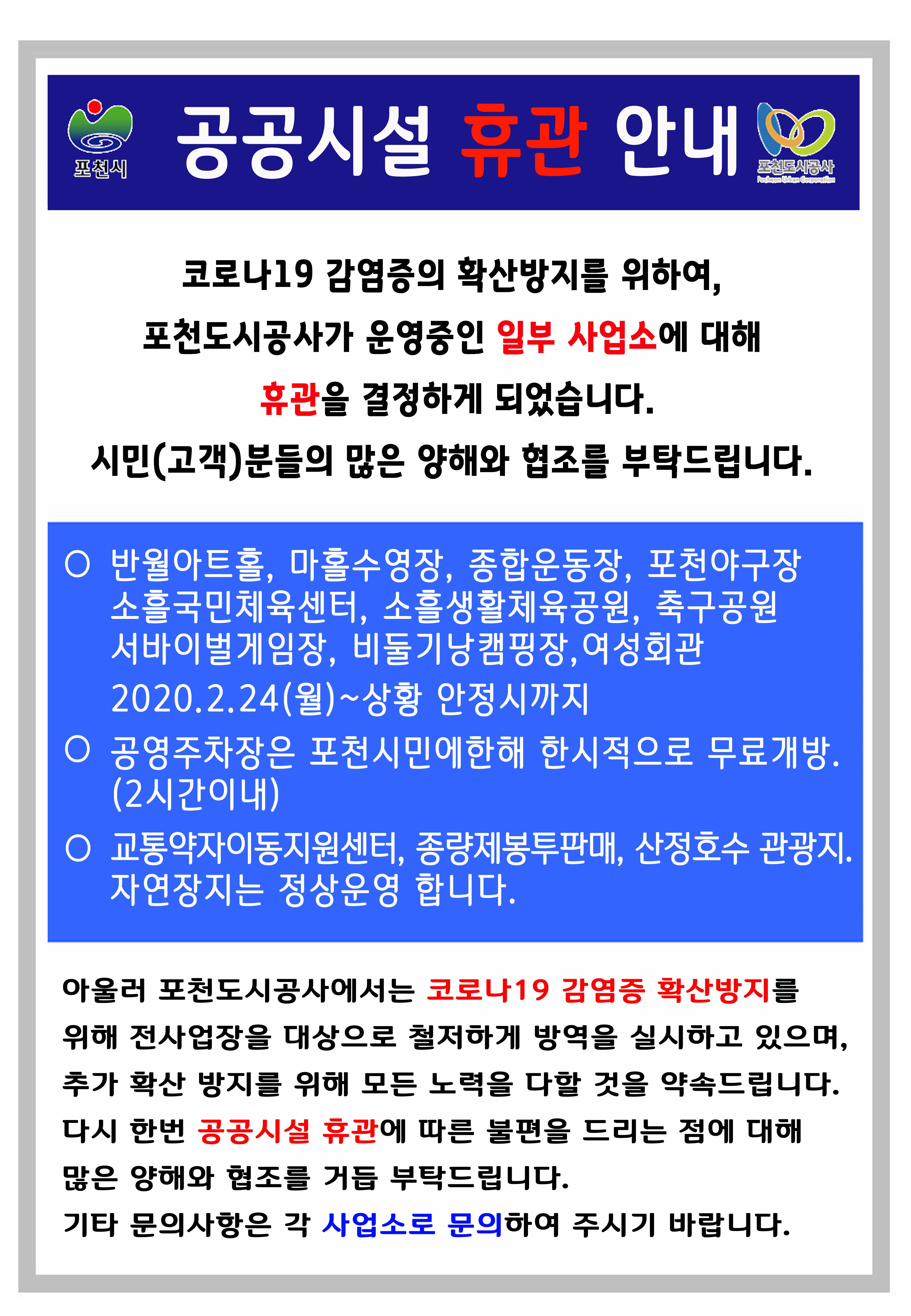 포천시

공공시설 휴관 안내

포천도시공사
Pocheon Urban Corporation

코로나19 감염증의 확산방지를 위하여,
포천도시공사가 운영중인 일부 사업소에 대해
휴관을 결정하게 되었습니다.
시민(고객)분들의 많은 양해와 협조를 부탁드립니다.

○ 반월아트홀, 마홀수영장, 종합운동장, 포천야구장
소흘국민체육센터, 소흘생활체육공원, 축구공원
서바이벌게임장, 비둘기낭캠핑장,여성회관
2020.2.24(월)~상황 안정시까지
○ 공영주차장은 포천시민에한해 한시적으로 무료개방.
(2시간이내)
○ 교통약자이동지원센터, 종량제봉투판매, 산정호수 관광지.
자연장지는 정상운영 합니다.

아울러 포천도시공사에서는 코로나19 감염증 확산방지를
위해 전사업장을 대상으로 철저하게 방역을 실시하고 있으며,
추가 확산 방지를 위해 모든 노력을 다할 것을 약속드립니다.
다시 한번 공공시설 휴관에 따른 불편을 드리는 점에 대해
많은 양해와 협조를 거듭 부탁드립니다.
기타 문의사항은 각 사업소로 문의하여 주시기 바랍니다.